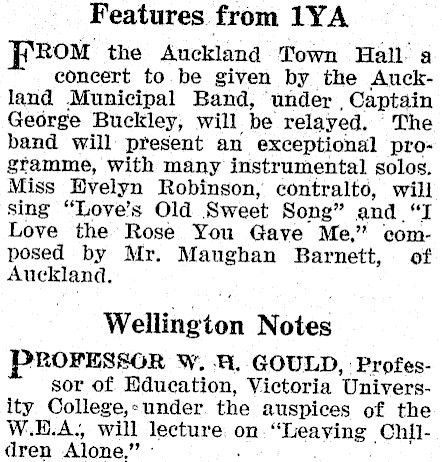 Features from 1YA

FROM the Auckland Town Hall a concert to be given by the Auckland Municipal Band, under Captain George Buckley, will be relayed. The band will present an exceptional programme, with many instrumental solos. Miss Evelyn Robinson, contralto, will sing "Love's Old Sweet Song" and "I Love the Rose You Gave Me," composed by Mr. Maughan Barnett, of Auckland.

Wellington Notes

PROFESSOR W. H. GOULD, Professor of Education, Victoria University College, under the auspices of the W.E.A., will lecture on "Leaving Children Alone."